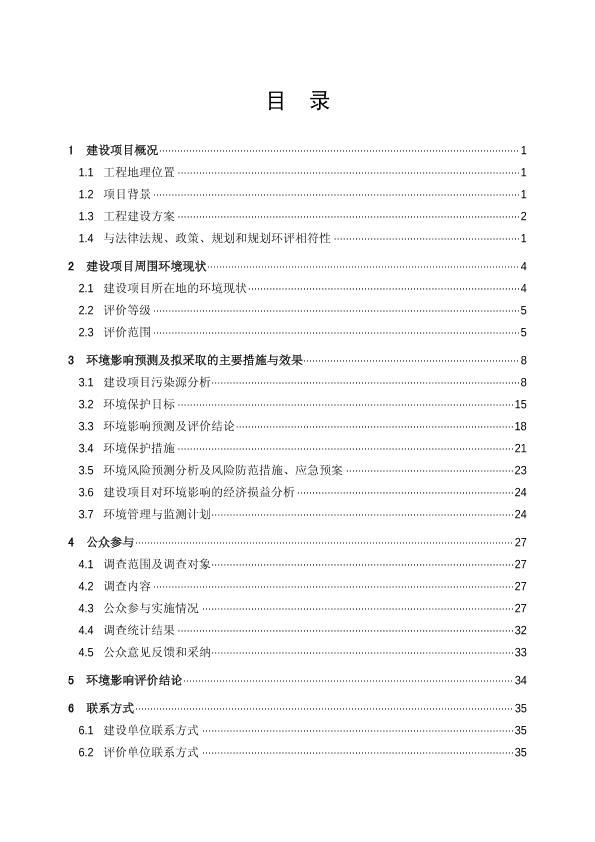 目 录

1 建设项目概况 1
1.1 工程地理位置 1
1.2 项目背景 1
1.3 工程建设方案 2
1.4 与法律法规、政策、规划和规划环评相符性 1
2 建设项目周围环境现状 4
2.1 建设项目所在地的环境现状 4
2.2 评价等级 5
2.3 评价范围 5
3 环境影响预测及拟采取的主要措施与效果 8
3.1 建设项目污染源分析 8
3.2 环境保护目标 15
3.3 环境影响预测及评价结论 18
3.4 环境保护措施 21
3.5 环境风险预测分析及风险防范措施、应急预案 23
3.6 建设项目对环境影响的经济损益分析 24
3.7 环境管理与监测计划 24
4 公众参与 27
4.1 调查范围及调查对象 27
4.2 调查内容 27
4.3 公众参与实施情况 27
4.4 调查统计结果 32
4.5 公众意见反馈和采纳 33
5 环境影响评价结论 34
6 联系方式 35
6.1 建设单位联系方式 35
6.2 评价单位联系方式 35